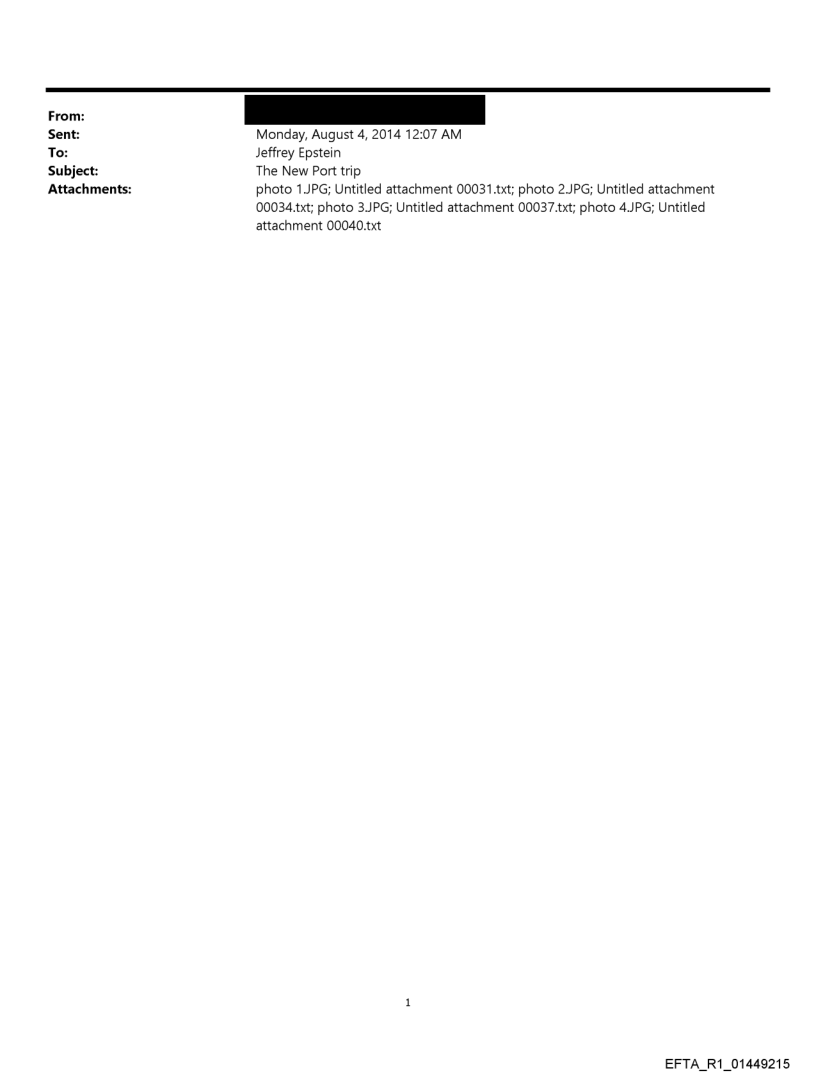 From:
Sent: Monday, August 4, 2014 12:07 AM
To: Jeffrey Epstein
Subject: The New Port trip
Attachments: photo 1.JPG; Untitled attachment 00031.txt; photo 2.JPG; Untitled attachment 00034.txt; photo 3.JPG; Untitled attachment 00037.txt; photo 4.JPG; Untitled attachment 00040.txt

1

EFTA_R1_01449215